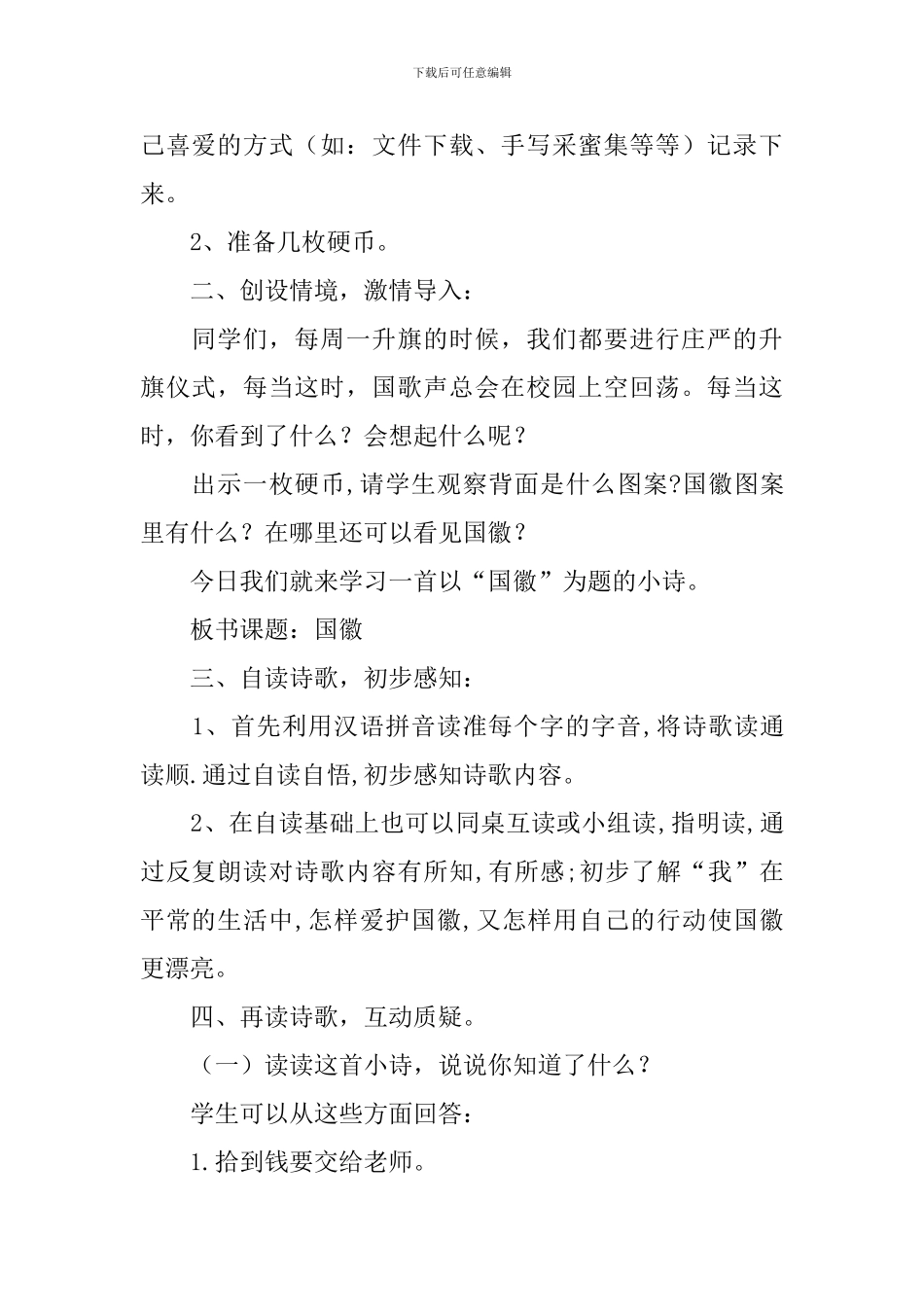 下载后可任意编辑

己喜爱的方式（如：文件下载、手写采蜜集等等）记录下来。

2、准备几枚硬币。

二、创设情境，激情导入：

同学们，每周一升旗的时候，我们都要进行庄严的升旗仪式，每当这时，国歌声总会在校园上空回荡。每当这时，你看到了什么？会想起什么呢？

出示一枚硬币,请学生观察背面是什么图案?国徽图案里有什么？在哪里还可以看见国徽？

今日我们就来学习一首以“国徽”为题的小诗。

板书课题：国徽

三、自读诗歌，初步感知：

1、首先利用汉语拼音读准每个字的字音,将诗歌读通读顺.通过自读自悟,初步感知诗歌内容。

2、在自读基础上也可以同桌互读或小组读,指明读,通过反复朗读对诗歌内容有所知,有所感;初步了解“我”在平常的生活中,怎样爱护国徽,又怎样用自己的行动使国徽更漂亮。

四、再读诗歌，互动质疑。

（一）读读这首小诗，说说你知道了什么？

学生可以从这些方面回答：

1.拾到钱要交给老师。